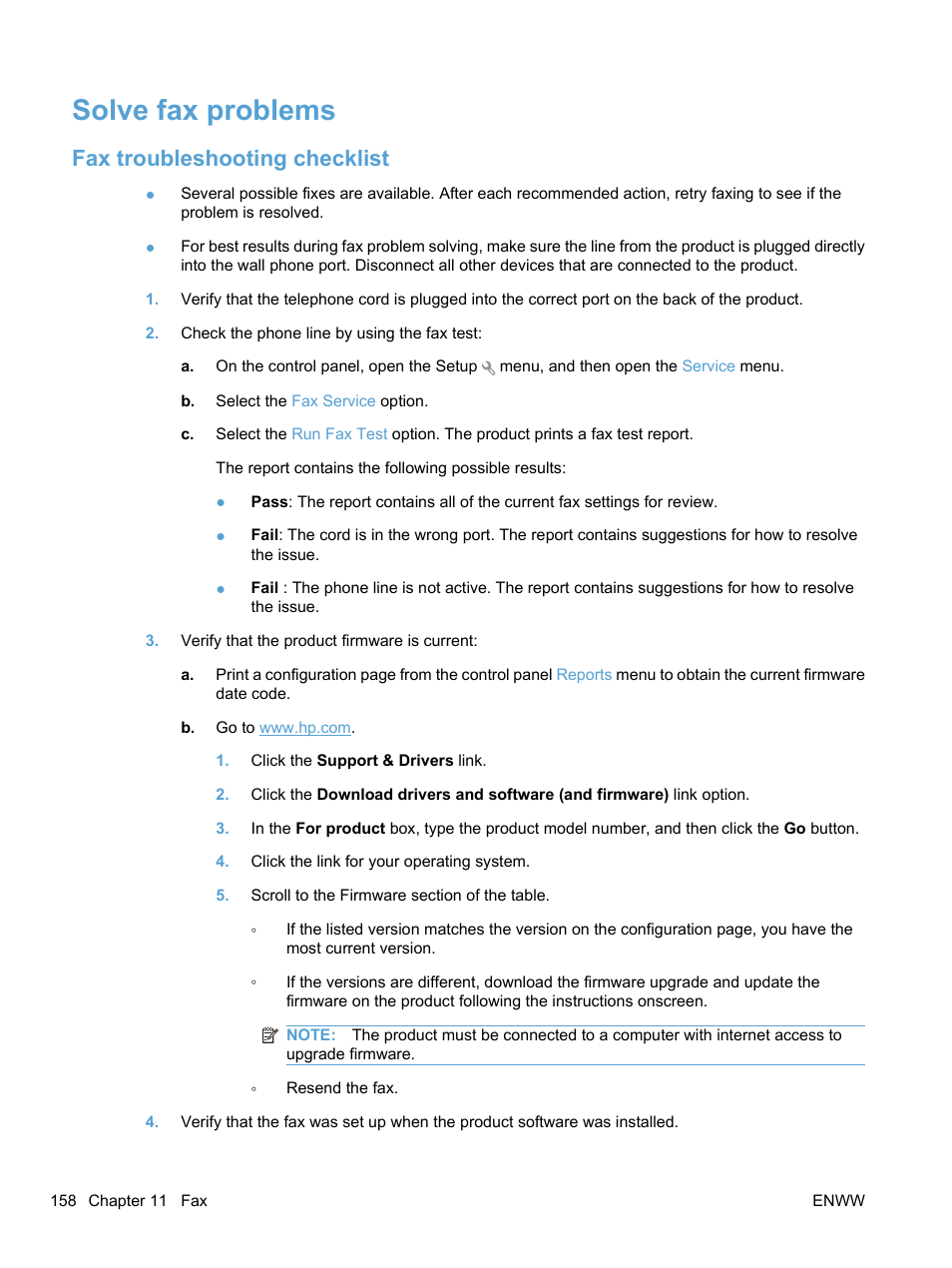 Solve fax problems

Fax troubleshooting checklist

● Several possible fixes are available. After each recommended action, retry faxing to see if the problem is resolved.

● For best results during fax problem solving, make sure the line from the product is plugged directly into the wall phone port. Disconnect all other devices that are connected to the product.

1. Verify that the telephone cord is plugged into the correct port on the back of the product.

2. Check the phone line by using the fax test:

a. On the control panel, open the Setup menu, and then open the Service menu.

b. Select the Fax Service option.

c. Select the Run Fax Test option. The product prints a fax test report.

The report contains the following possible results:

● Pass: The report contains all of the current fax settings for review.

● Fail: The cord is in the wrong port. The report contains suggestions for how to resolve the issue.

● Fail : The phone line is not active. The report contains suggestions for how to resolve the issue.

3. Verify that the product firmware is current:

a. Print a configuration page from the control panel Reports menu to obtain the current firmware date code.

b. Go to www.hp.com.

1. Click the Support & Drivers link.

2. Click the Download drivers and software (and firmware) link option.

3. In the For product box, type the product model number, and then click the Go button.

4. Click the link for your operating system.

5. Scroll to the Firmware section of the table.

◦ If the listed version matches the version on the configuration page, you have the most current version.

◦ If the versions are different, download the firmware upgrade and update the firmware on the product following the instructions onscreen.

NOTE: The product must be connected to a computer with internet access to upgrade firmware.

◦ Resend the fax.

4. Verify that the fax was set up when the product software was installed.

158 Chapter 11 Fax

ENWW